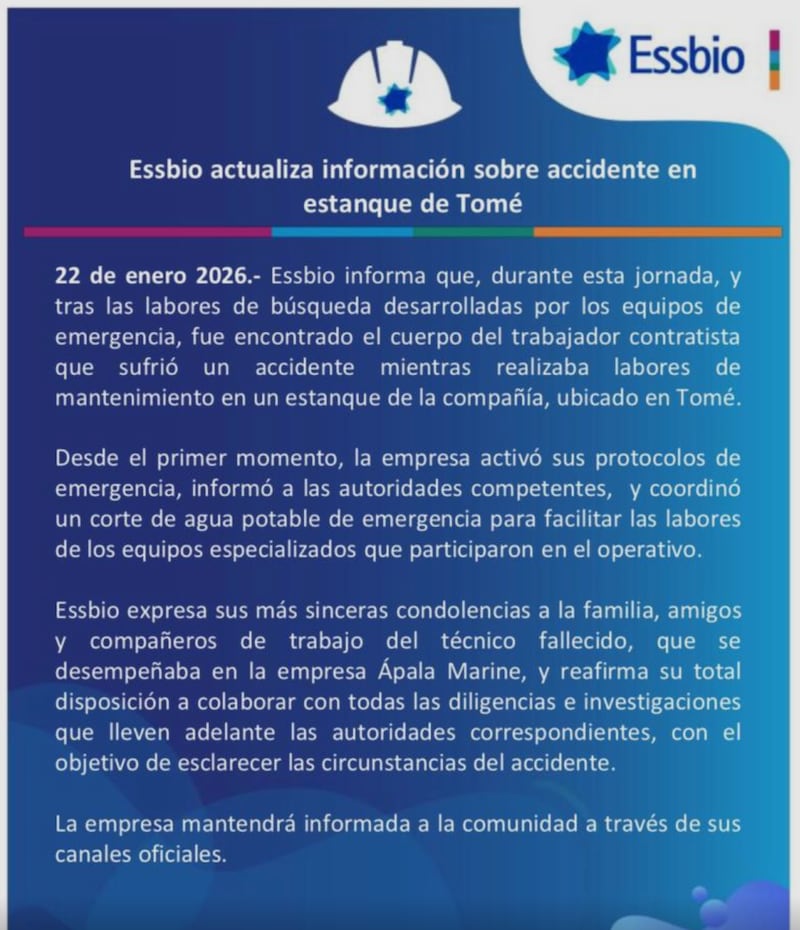 Essbio

Essbio actualiza información sobre accidente en estanque de Tomé

22 de enero 2026.- Essbio informa que, durante esta jornada, y tras las labores de búsqueda desarrolladas por los equipos de emergencia, fue encontrado el cuerpo del trabajador contratista que sufrió un accidente mientras realizaba labores de mantenimiento en un estanque de la compañía, ubicado en Tomé.

Desde el primer momento, la empresa activó sus protocolos de emergencia, informó a las autoridades competentes, y coordinó un corte de agua potable de emergencia para facilitar las labores de los equipos especializados que participaron en el operativo.

Essbio expresa sus más sinceras condolencias a la familia, amigos y compañeros de trabajo del técnico fallecido, que se desempeñaba en la empresa Ápala Marine, y reafirma su total disposición a colaborar con todas las diligencias e investigaciones que lleven adelante las autoridades correspondientes, con el objetivo de esclarecer las circunstancias del accidente.

La empresa mantendrá informada a la comunidad a través de sus canales oficiales.